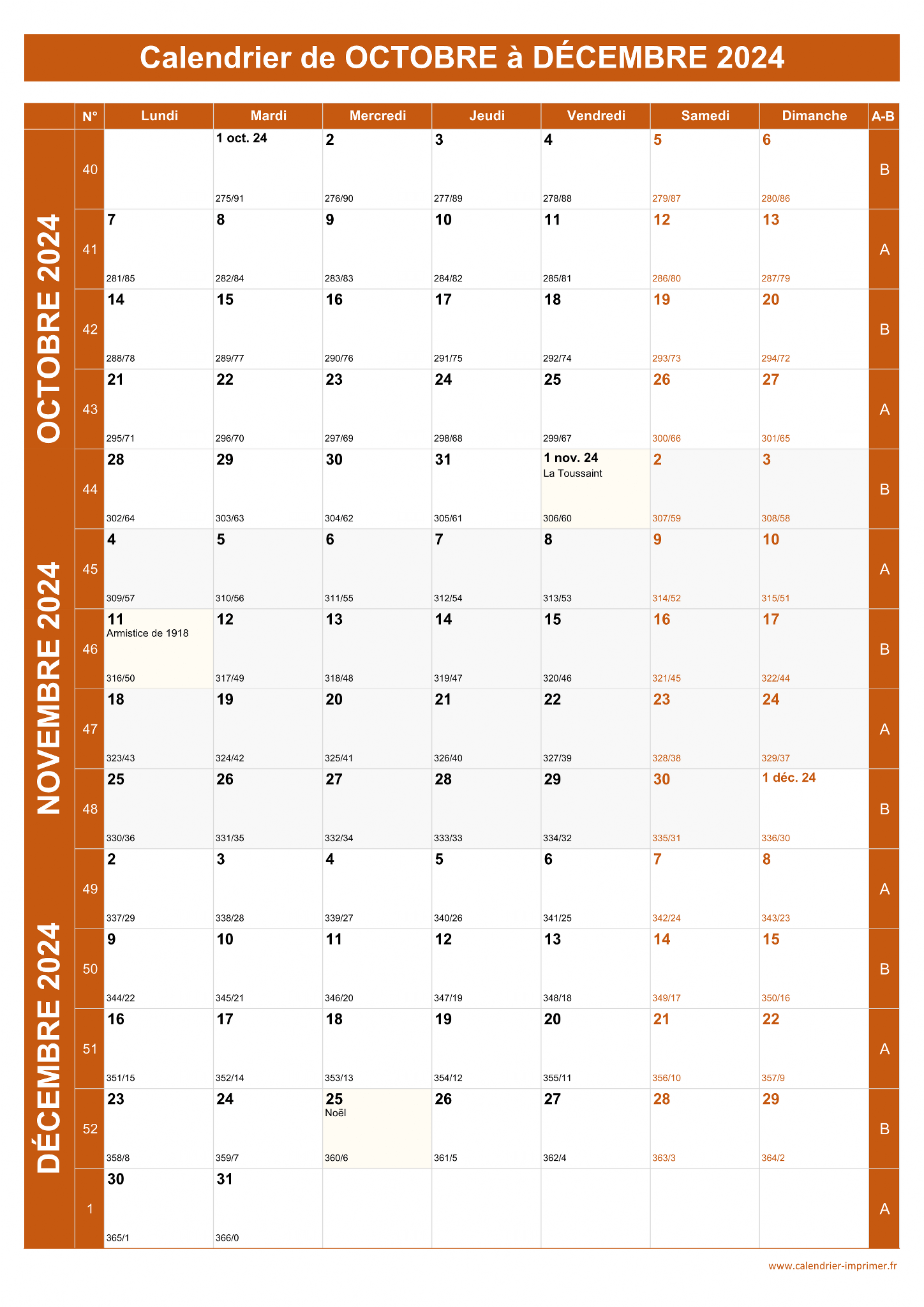 Calendrier de OCTOBRE à DÉCEMBRE 2024

| | N° | Lundi | Mardi | Mercredi | Jeudi | Vendredi | Samedi | Dimanche | A-B |
|---|---|---|---|---|---|---|---|---|---|
| OCTOBRE 2024 | 40 | | 1 oct. 24 275/91 | 2 276/90 | 3 277/89 | 4 278/88 | 5 279/87 | 6 280/86 | B |
| | 41 | 7 281/85 | 8 282/84 | 9 283/83 | 10 284/82 | 11 285/81 | 12 286/80 | 13 287/79 | A |
| | 42 | 14 288/78 | 15 289/77 | 16 290/76 | 17 291/75 | 18 292/74 | 19 293/73 | 20 294/72 | B |
| | 43 | 21 295/71 | 22 296/70 | 23 297/69 | 24 298/68 | 25 299/67 | 26 300/66 | 27 301/65 | A |
| NOVEMBRE 2024 | 44 | 28 302/64 | 29 303/63 | 30 304/62 | 31 305/61 | 1 nov. 24 La Toussaint 306/60 | 2 307/59 | 3 308/58 | B |
| | 45 | 4 309/57 | 5 310/56 | 6 311/55 | 7 312/54 | 8 313/53 | 9 314/52 | 10 315/51 | A |
| | 46 | 11 Armistice de 1918 316/50 | 12 317/49 | 13 318/48 | 14 319/47 | 15 320/46 | 16 321/45 | 17 322/44 | B |
| | 47 | 18 323/43 | 19 324/42 | 20 325/41 | 21 326/40 | 22 327/39 | 23 328/38 | 24 329/37 | A |
| | 48 | 25 330/36 | 26 331/35 | 27 332/34 | 28 333/33 | 29 334/32 | 30 335/31 | 1 déc. 24 336/30 | B |
| DÉCEMBRE 2024 | 49 | 2 337/29 | 3 338/28 | 4 339/27 | 5 340/26 | 6 341/25 | 7 342/24 | 8 343/23 | A |
| | 50 | 9 344/22 | 10 345/21 | 11 346/20 | 12 347/19 | 13 348/18 | 14 349/17 | 15 350/16 | B |
| | 51 | 16 351/15 | 17 352/14 | 18 353/13 | 19 354/12 | 20 355/11 | 21 356/10 | 22 357/9 | A |
| | 52 | 23 358/8 | 24 359/7 | 25 Noël 360/6 | 26 361/5 | 27 362/4 | 28 363/3 | 29 364/2 | B |
| | 1 | 30 365/1 | 31 366/0 | | | | | | A |

www.calendrier-imprimer.fr